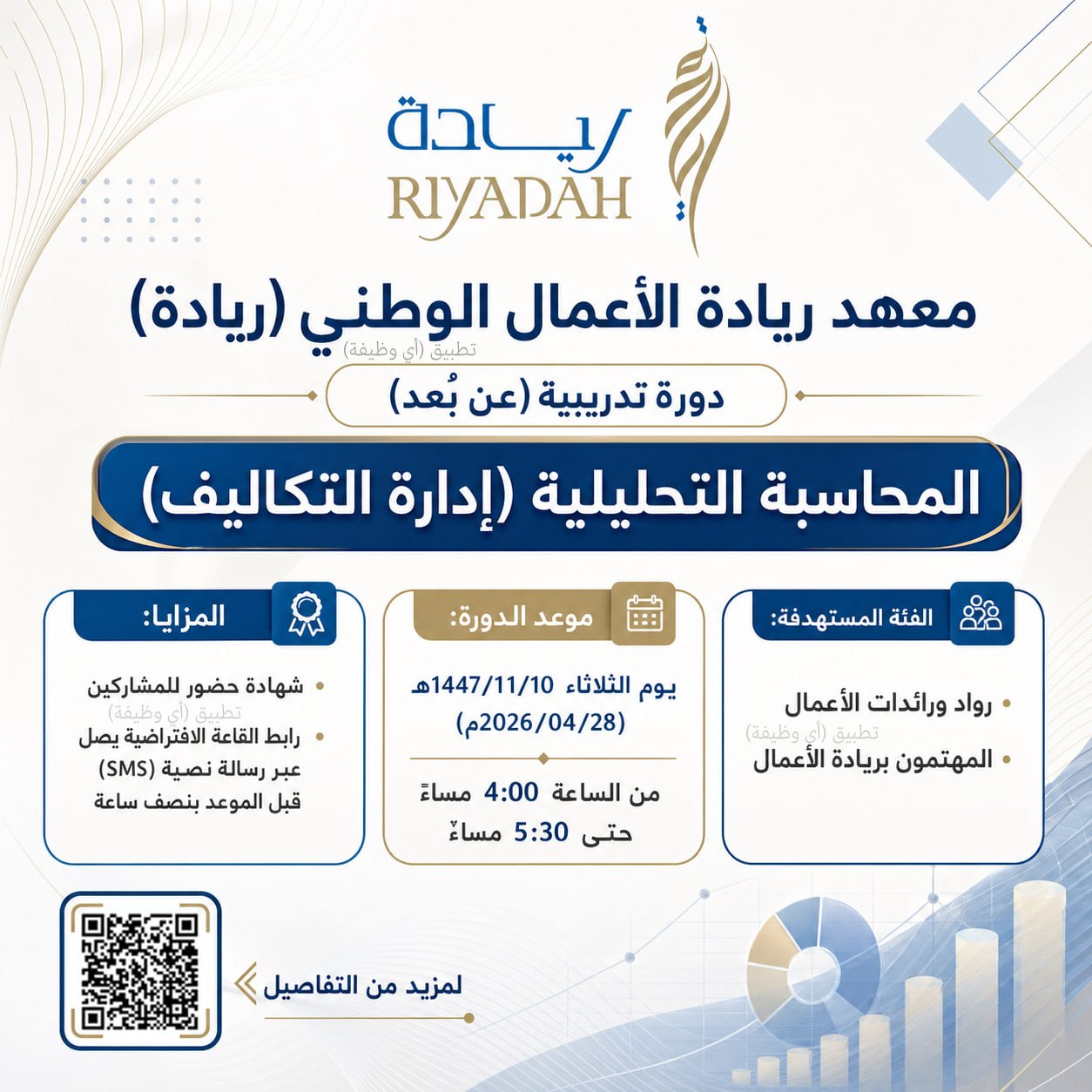 ريادة
RIYADAH

معهد ريادة الأعمال الوطني (ريادة)
تطبيق (أي وظيفة)
دورة تدريبية (عن بُعد)

المحاسبة التحليلية (إدارة التكاليف)

الفئة المستهدفة:
• رواد ورائدات الأعمال
تطبيق (أي وظيفة)
• المهتمون بريادة الأعمال

موعد الدورة:
يوم الثلاثاء 1447/11/10هـ
(2026/04/28م)
من الساعة 4:00 مساءً
حتى 5:30 مساءً

المزايا:
• شهادة حضور للمشاركين
تطبيق (أي وظيفة)
• رابط القاعة الافتراضية يصل عبر رسالة نصية (SMS) قبل الموعد بنصف ساعة

لمزيد من التفاصيل